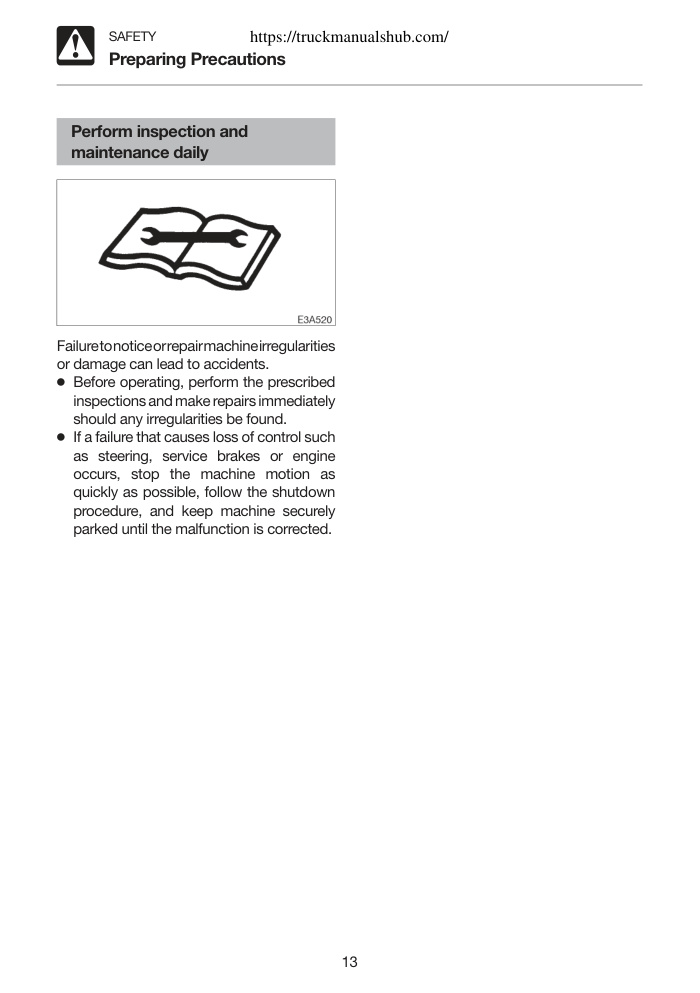 SAFETY https://truckmanualshub.com/
Preparing Precautions

Perform inspection and maintenance daily

E3A520

Failure to notice or repair machine irregularities or damage can lead to accidents.
● Before operating, perform the prescribed inspections and make repairs immediately should any irregularities be found.
● If a failure that causes loss of control such as steering, service brakes or engine occurs, stop the machine motion as quickly as possible, follow the shutdown procedure, and keep machine securely parked until the malfunction is corrected.

13